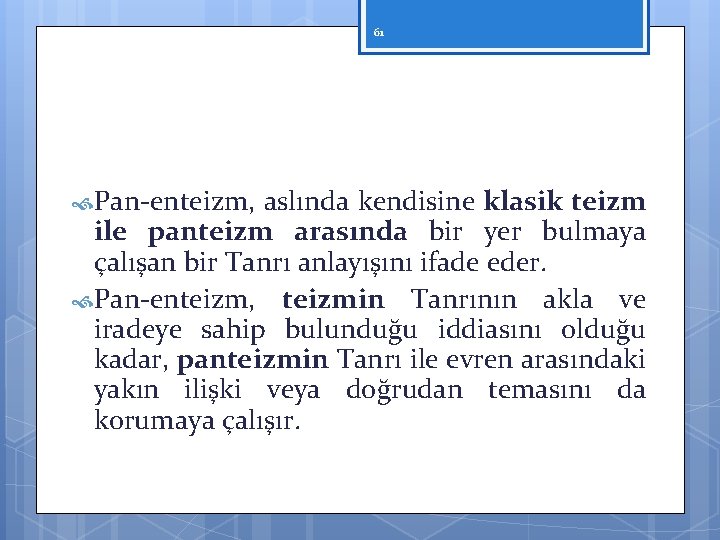 61

Pan-enteizm, aslında kendisine klasik teizm ile panteizm arasında bir yer bulmaya çalışan bir Tanrı anlayışını ifade eder.

Pan-enteizm, teizmin Tanrının akla ve iradeye sahip bulunduğu iddiasını olduğu kadar, panteizmin Tanrı ile evren arasındaki yakın ilişki veya doğrudan temasını da korumaya çalışır.